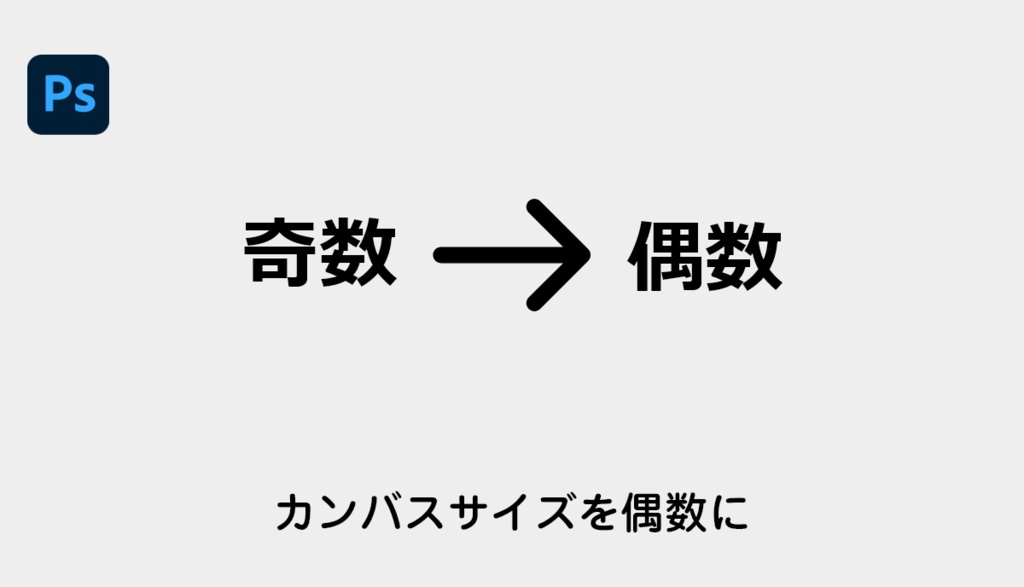 Ps

奇数 → 偶数

カンバスサイズを偶数に